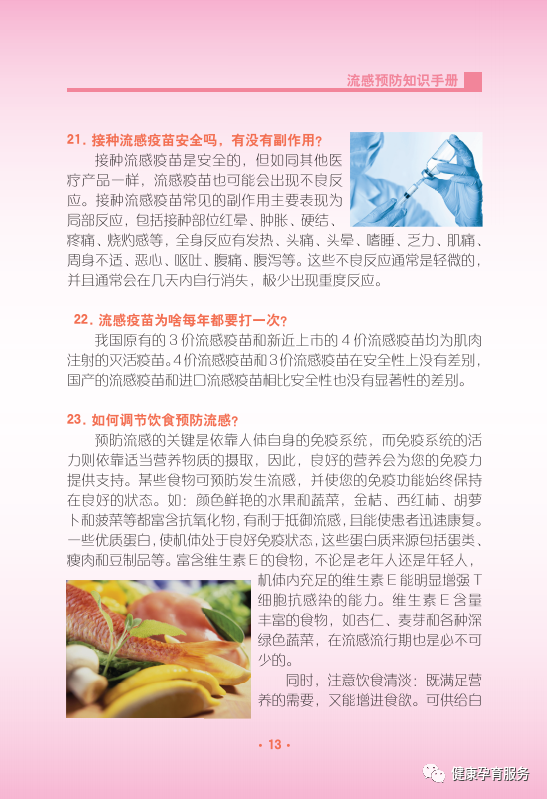 流感预防知识手册

21. 接种流感疫苗安全吗，有没有副作用？

接种流感疫苗是安全的，但如同其他医疗产品一样，流感疫苗也可能会出现不良反应。接种流感疫苗常见的副作用主要表现为局部反应，包括接种部位红晕、肿胀、硬结、疼痛、烧灼感等，全身反应有发热、头痛、头晕、嗜睡、乏力、肌痛、周身不适、恶心、呕吐、腹痛、腹泻等。这些不良反应通常是轻微的，并且通常会在几天内自行消失，极少出现重度反应。

22. 流感疫苗为啥每年都要打一次？

我国原有的3价流感疫苗和新近上市的4价流感疫苗均为肌肉注射的灭活疫苗。4价流感疫苗和3价流感疫苗在安全性上没有差别，国产的流感疫苗和进口流感疫苗相比安全性也没有显著性的差别。

23. 如何调节饮食预防流感？

预防流感的关键是依靠人体自身的免疫系统，而免疫系统的活力则依靠适当营养物质的摄取，因此，良好的营养会为您的免疫力提供支持。某些食物可预防发生流感，并使您的免疫功能始终保持在良好的状态。如：颜色鲜艳的水果和蔬菜，金桔、西红柿、胡萝卜和菠菜等都富含抗氧化物，有利于抵御流感，且能使患者迅速康复。一些优质蛋白，使机体处于良好免疫状态，这些蛋白质来源包括蛋类、瘦肉和豆制品等。富含维生素E的食物，不论是老年人还是年轻人，机体内充足的维生素E能明显增强T细胞抗感染的能力。维生素E含量丰富的食物，如杏仁、麦芽和各种深绿色蔬菜，在流感流行期也是必不可少的。

同时，注意饮食清淡：既满足营养的需要，又能增进食欲。可供给白

· 13 ·

健康孕育服务